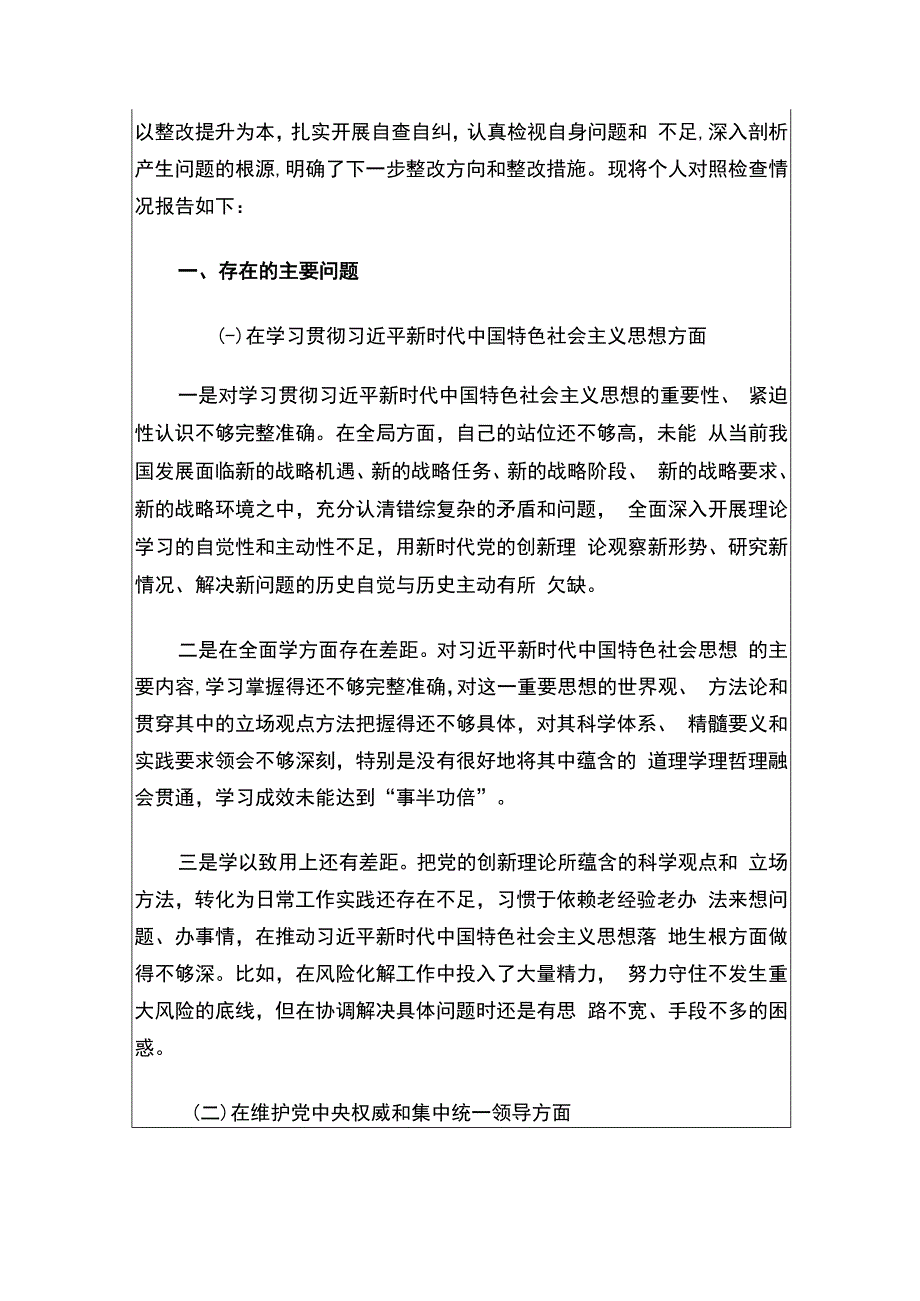 以整改提升为本，扎实开展自查自纠，认真检视自身问题和 不足，深入剖析产生问题的根源，明确了下一步整改方向和整改措施。现将个人对照检查情况报告如下：

一、存在的主要问题

(-)在学习贯彻习近平新时代中国特色社会主义思想方面

一是对学习贯彻习近平新时代中国特色社会主义思想的重要性、 紧迫性认识不够完整准确。在全局方面，自己的站位还不够高，未能 从当前我国发展面临新的战略机遇、新的战略任务、新的战略阶段、 新的战略要求、新的战略环境之中，充分认清错综复杂的矛盾和问题， 全面深入开展理论学习的自觉性和主动性不足，用新时代党的创新理 论观察新形势、研究新情况、解决新问题的历史自觉与历史主动有所 欠缺。

二是在全面学方面存在差距。对习近平新时代中国特色社会思想 的主要内容，学习掌握得还不够完整准确，对这一重要思想的世界观、 方法论和贯穿其中的立场观点方法把握得还不够具体，对其科学体系、 精髓要义和实践要求领会不够深刻，特别是没有很好地将其中蕴含的 道理学理哲理融会贯通，学习成效未能达到“事半功倍”。

三是学以致用上还有差距。把党的创新理论所蕴含的科学观点和 立场方法，转化为日常工作实践还存在不足，习惯于依赖老经验老办 法来想问题、办事情，在推动习近平新时代中国特色社会主义思想落 地生根方面做得不够深。比如，在风险化解工作中投入了大量精力， 努力守住不发生重大风险的底线，但在协调解决具体问题时还是有思 路不宽、手段不多的困惑。

(二)在维护党中央权威和集中统一领导方面